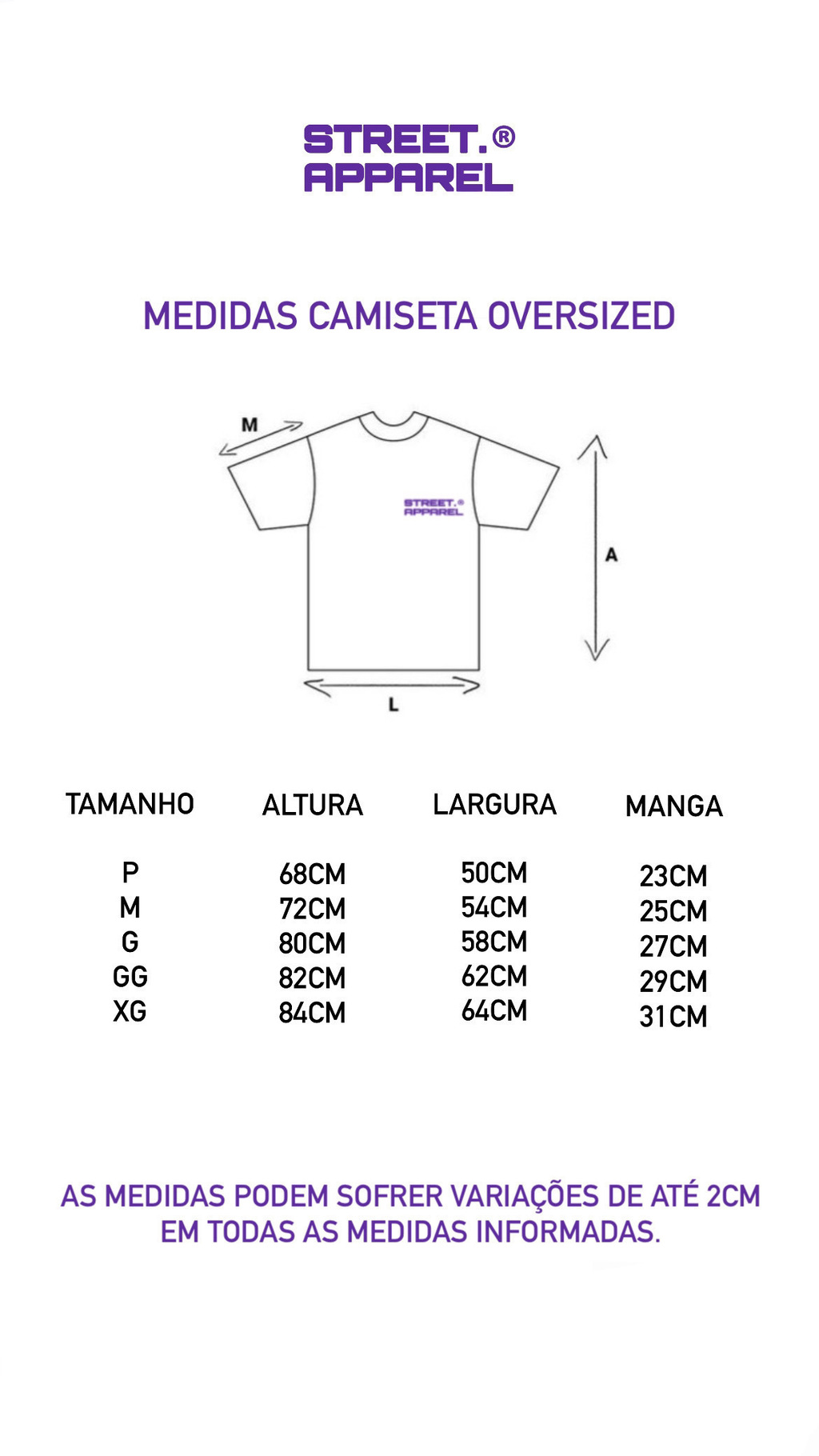 STREET.®
APPAREL

MEDIDAS CAMISETA OVERSIZED

M

STREET.®
APPAREL

A

L

| TAMANHO | ALTURA | LARGURA | MANGA |
|---|---|---|---|
| P | 68CM | 50CM | 23CM |
| M | 72CM | 54CM | 25CM |
| G | 80CM | 58CM | 27CM |
| GG | 82CM | 62CM | 29CM |
| XG | 84CM | 64CM | 31CM |

AS MEDIDAS PODEM SOFRER VARIAÇÕES DE ATÉ 2CM EM TODAS AS MEDIDAS INFORMADAS.